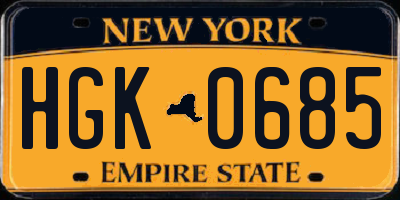 NEW YORK

HGK 0685

EMPIRE STATE